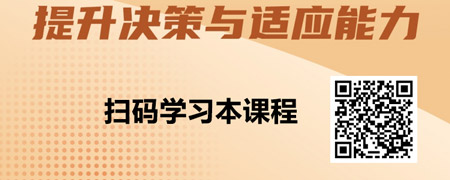 提升决策与适应能力

扫码学习本课程